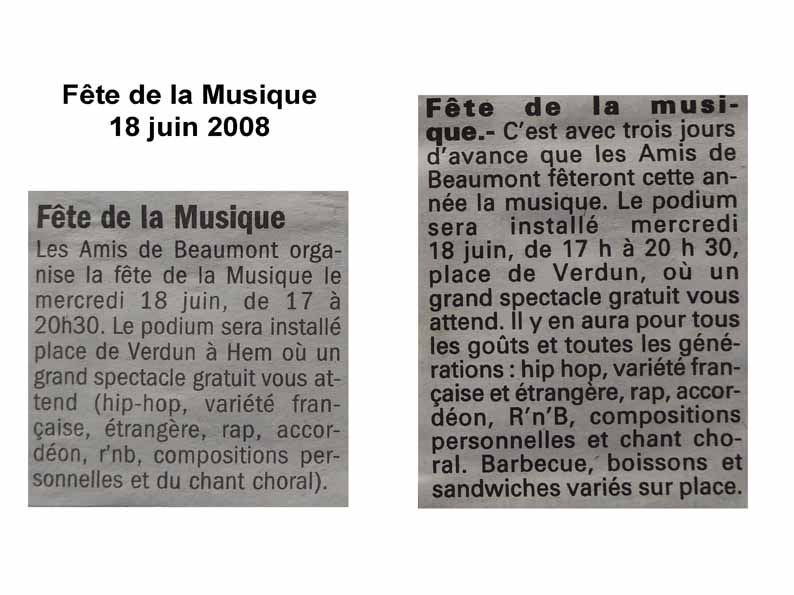 Fête de la Musique
18 juin 2008

Fête de la Musique
Les Amis de Beaumont organise la fête de la Musique le mercredi 18 juin, de 17 à 20h30. Le podium sera installé place de Verdun à Hem où un grand spectacle gratuit vous attend (hip-hop, variété française, étrangère, rap, accordéon, r'nb, compositions personnelles et du chant choral).

Fête de la musique.- C'est avec trois jours d'avance que les Amis de Beaumont fêteront cette année la musique. Le podium sera installé mercredi 18 juin, de 17 h à 20 h 30, place de Verdun, où un grand spectacle gratuit vous attend. Il y en aura pour tous les goûts et toutes les générations : hip hop, variété française et étrangère, rap, accordéon, R'n'B, compositions personnelles et chant choral. Barbecue, boissons et sandwiches variés sur place.